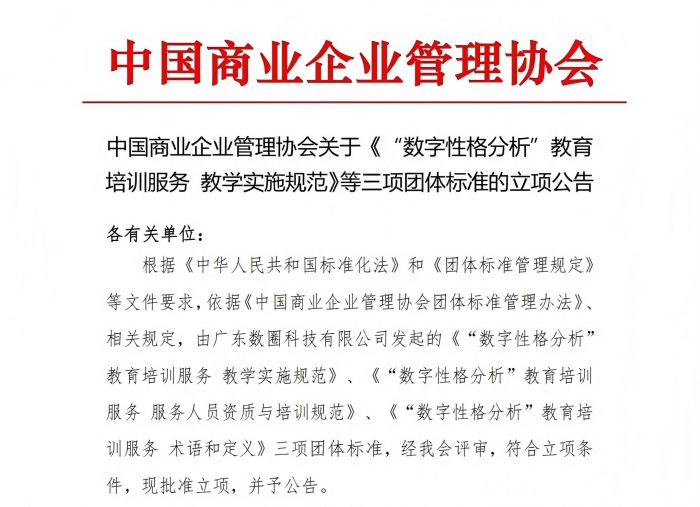 中国商业企业管理协会

中国商业企业管理协会关于《“数字性格分析”教育培训服务 教学实施规范》等三项团体标准的立项公告

各有关单位：

根据《中华人民共和国标准化法》和《团体标准管理规定》等文件要求，依据《中国商业企业管理协会团体标准管理办法》、相关规定，由广东数圈科技有限公司发起的《“数字性格分析”教育培训服务 教学实施规范》、《“数字性格分析”教育培训服务 服务人员资质与培训规范》、《“数字性格分析”教育培训服务 术语和定义》三项团体标准，经我会评审，符合立项条件，现批准立项，并予公告。